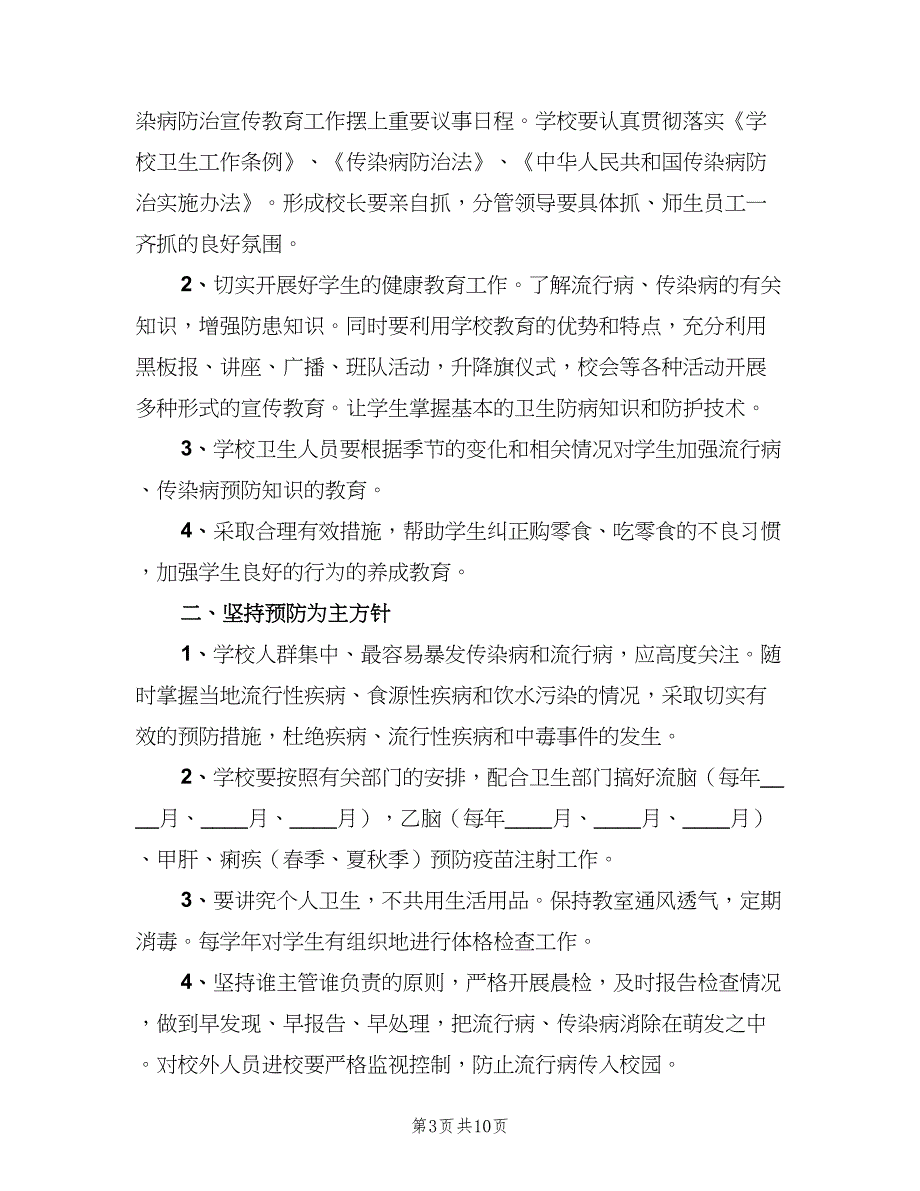 染病防治宣传教育工作摆上重要议事日程。学校要认真贯彻落实《学校卫生工作条例》、《传染病防治法》、《中华人民共和国传染病防治实施办法》。形成校长要亲自抓，分管领导要具体抓、师生员工一齐抓的良好氛围。

2、切实开展好学生的健康教育工作。了解流行病、传染病的有关知识，增强防患知识。同时要利用学校教育的优势和特点，充分利用黑板报、讲座、广播、班队活动，升降旗仪式，校会等各种活动开展多种形式的宣传教育。让学生掌握基本的卫生防病知识和防护技术。

3、学校卫生人员要根据季节的变化和相关情况对学生加强流行病、传染病预防知识的教育。

4、采取合理有效措施，帮助学生纠正购零食、吃零食的不良习惯，加强学生良好的行为的养成教育。

二、坚持预防为主方针

1、学校人群集中、最容易暴发传染病和流行病，应高度关注。随时掌握当地流行性疾病、食源性疾病和饮水污染的情况，采取切实有效的预防措施，杜绝疾病、流行性疾病和中毒事件的发生。

2、学校要按照有关部门的安排，配合卫生部门搞好流脑（每年____月、____月、____月），乙脑（每年____月、____月、____月）、甲肝、痢疾（春季、夏秋季）预防疫苗注射工作。

3、要讲究个人卫生，不共用生活用品。保持教室通风透气，定期消毒。每学年对学生有组织地进行体格检查工作。

4、坚持谁主管谁负责的原则，严格开展晨检，及时报告检查情况，做到早发现、早报告、早处理，把流行病、传染病消除在萌发之中。对校外人员进校要严格监视控制，防止流行病传入校园。

第3页 共10页